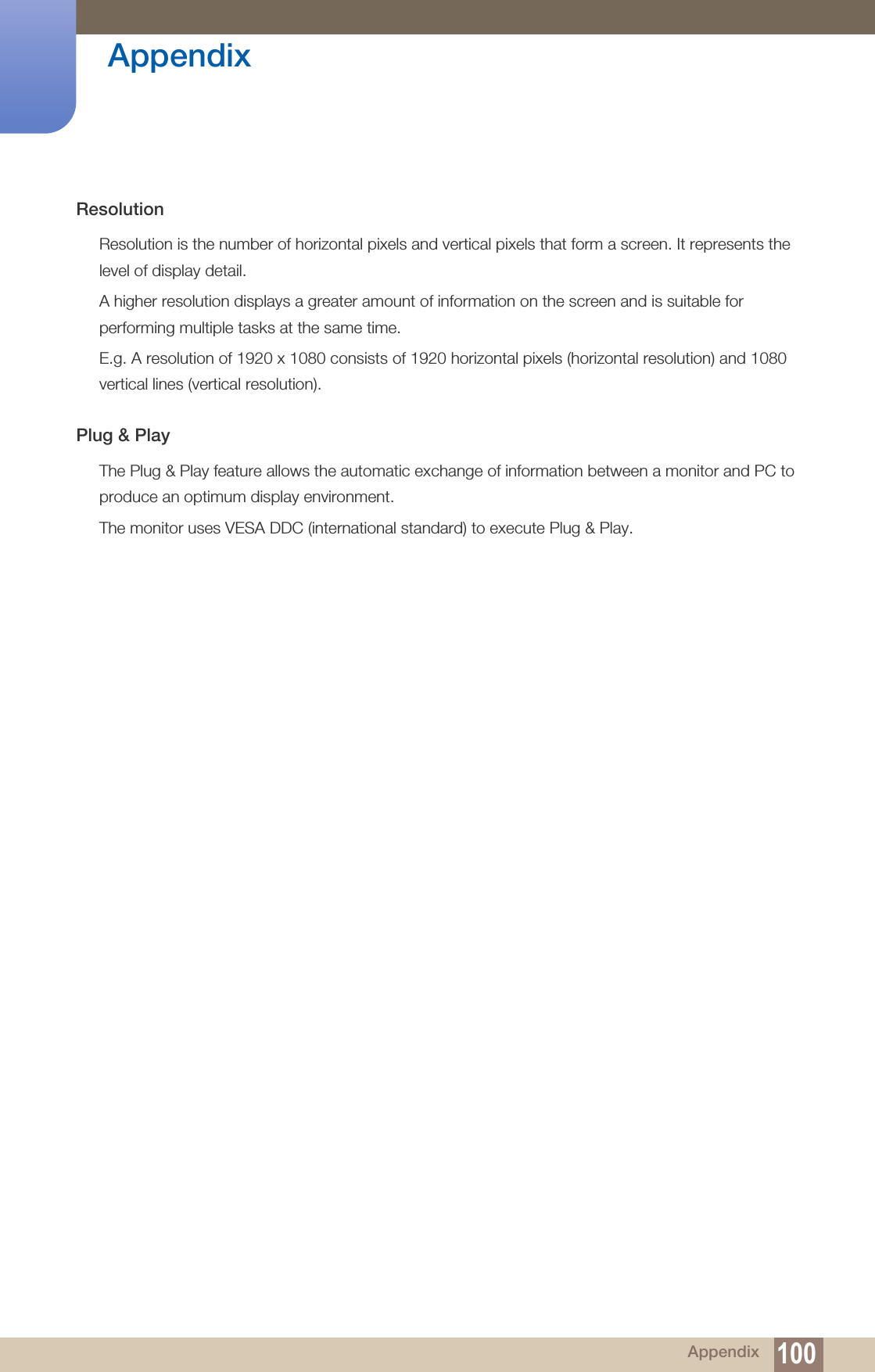 Appendix

Resolution

Resolution is the number of horizontal pixels and vertical pixels that form a screen. It represents the level of display detail.

A higher resolution displays a greater amount of information on the screen and is suitable for performing multiple tasks at the same time.

E.g. A resolution of 1920 x 1080 consists of 1920 horizontal pixels (horizontal resolution) and 1080 vertical lines (vertical resolution).

Plug & Play

The Plug & Play feature allows the automatic exchange of information between a monitor and PC to produce an optimum display environment.

The monitor uses VESA DDC (international standard) to execute Plug & Play.

Appendix 100